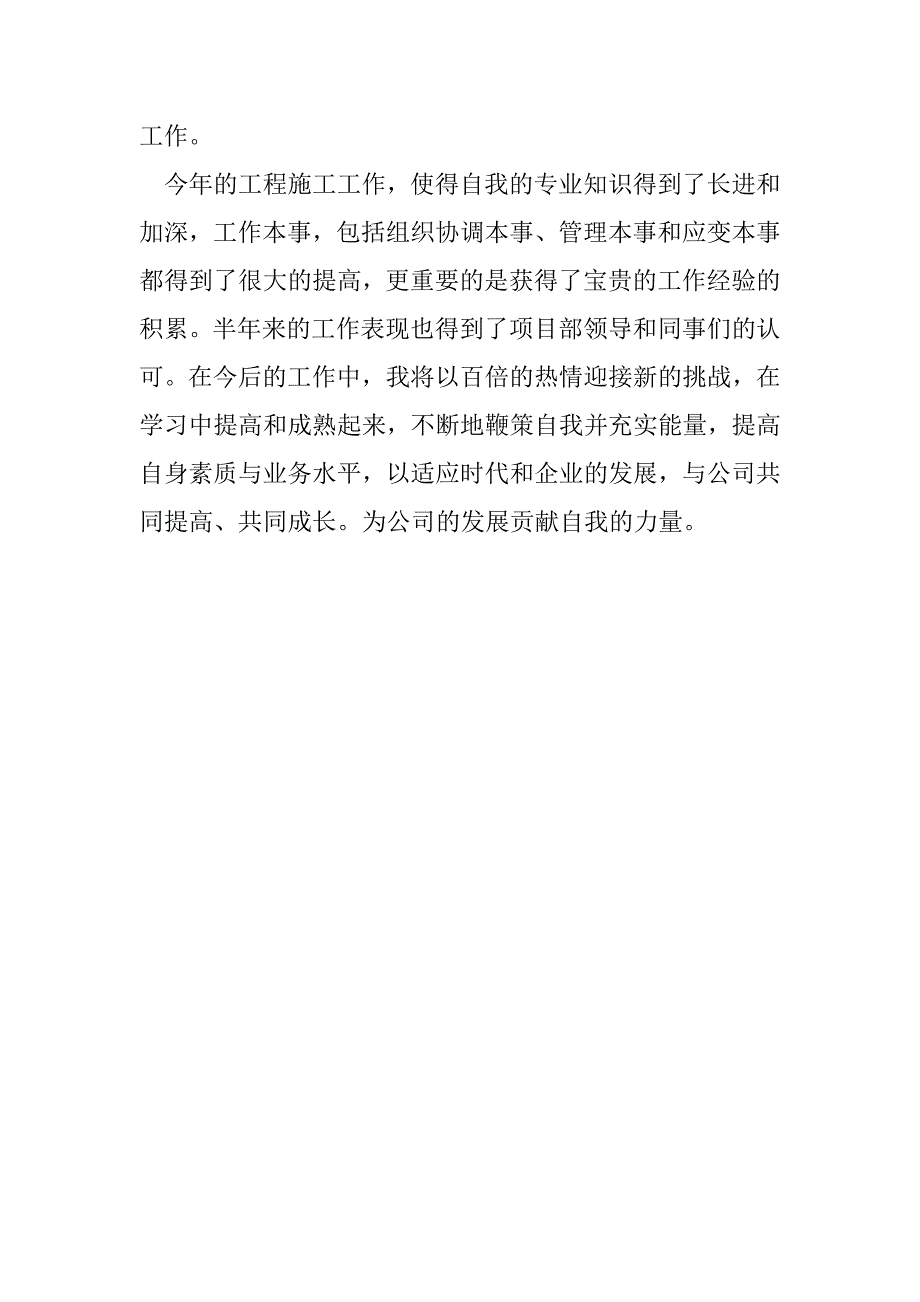 工作。

今年的工程施工工作，使得自我的专业知识得到了长进和加深，工作本事，包括组织协调本事、管理本事和应变本事都得到了很大的提高，更重要的是获得了宝贵的工作经验的积累。半年来的工作表现也得到了项目部领导和同事们的认可。在今后的工作中，我将以百倍的热情迎接新的挑战，在学习中提高和成熟起来，不断地鞭策自我并充实能量，提高自身素质与业务水平，以适应时代和企业的发展，与公司共同提高、共同成长。为公司的发展贡献自我的力量。